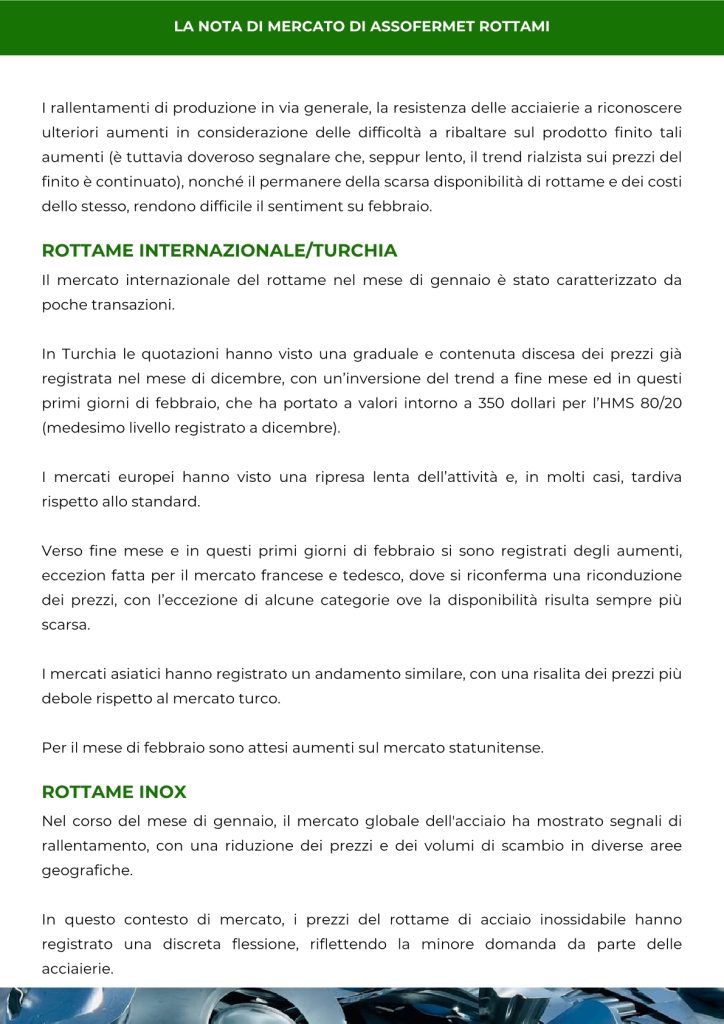 LA NOTA DI MERCATO DI ASSOFERMET ROTTAMI

I rallentamenti di produzione in via generale, la resistenza delle acciaierie a riconoscere ulteriori aumenti in considerazione delle difficoltà a ribaltare sul prodotto finito tali aumenti (è tuttavia doveroso segnalare che, seppur lento, il trend rialzista sui prezzi del finito è continuato), nonché il permanere della scarsa disponibilità di rottame e dei costi dello stesso, rendono difficile il sentiment su febbraio.

ROTTAME INTERNAZIONALE/TURCHIA

Il mercato internazionale del rottame nel mese di gennaio è stato caratterizzato da poche transazioni.

In Turchia le quotazioni hanno visto una graduale e contenuta discesa dei prezzi già registrata nel mese di dicembre, con un'inversione del trend a fine mese ed in questi primi giorni di febbraio, che ha portato a valori intorno a 350 dollari per l'HMS 80/20 (medesimo livello registrato a dicembre).

I mercati europei hanno visto una ripresa lenta dell'attività e, in molti casi, tardiva rispetto allo standard.

Verso fine mese e in questi primi giorni di febbraio si sono registrati degli aumenti, eccezion fatta per il mercato francese e tedesco, dove si riconferma una riconduzione dei prezzi, con l'eccezione di alcune categorie ove la disponibilità risulta sempre più scarsa.

I mercati asiatici hanno registrato un andamento similare, con una risalita dei prezzi più debole rispetto al mercato turco.

Per il mese di febbraio sono attesi aumenti sul mercato statunitense.

ROTTAME INOX

Nel corso del mese di gennaio, il mercato globale dell'acciaio ha mostrato segnali di rallentamento, con una riduzione dei prezzi e dei volumi di scambio in diverse aree geografiche.

In questo contesto di mercato, i prezzi del rottame di acciaio inossidabile hanno registrato una discreta flessione, riflettendo la minore domanda da parte delle acciaierie.